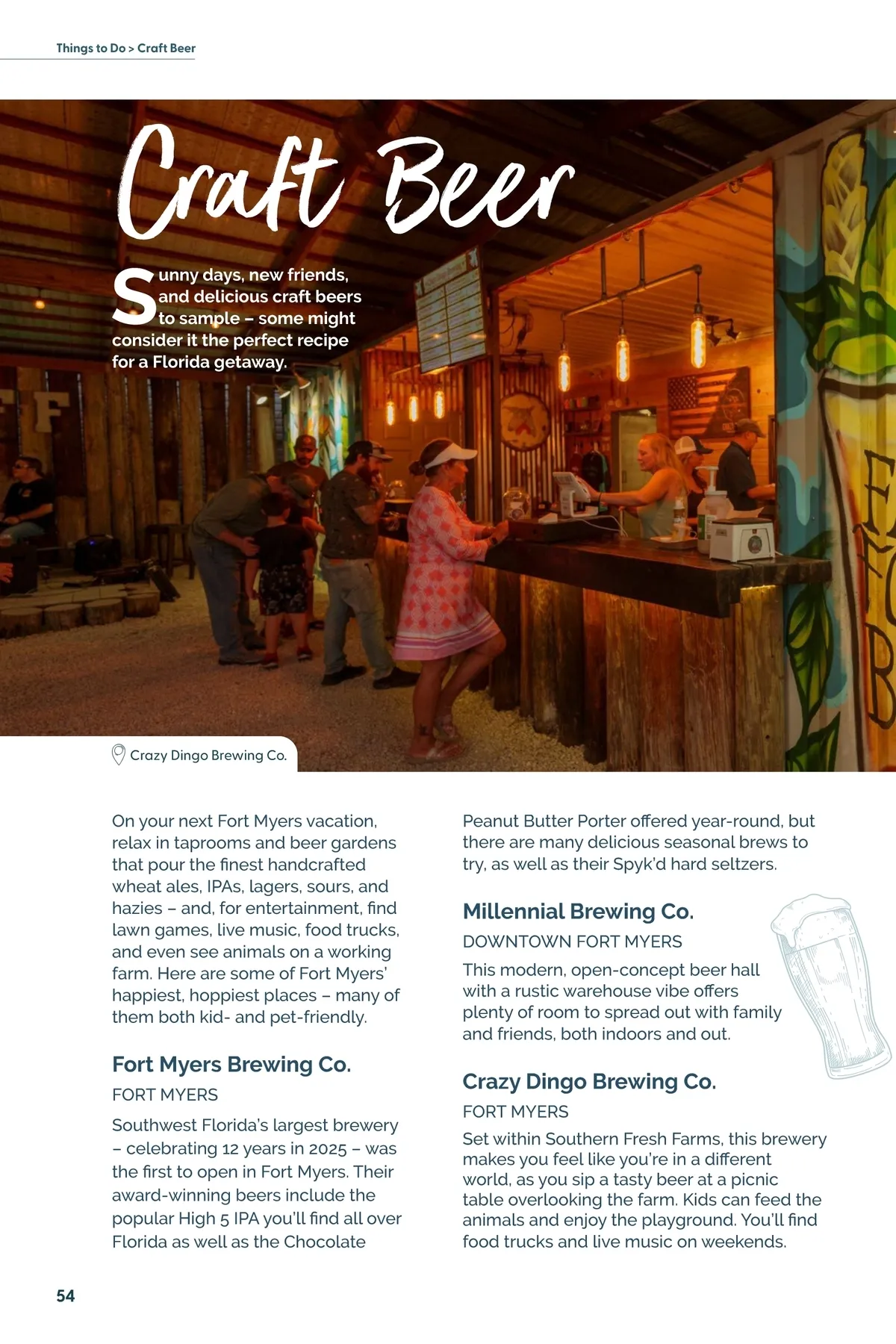 Things to Do > Craft Beer

Craft Beer

Sunny days, new friends, and delicious craft beers to sample – some might consider it the perfect recipe for a Florida getaway.

Crazy Dingo Brewing Co.

On your next Fort Myers vacation, relax in taprooms and beer gardens that pour the finest handcrafted wheat ales, IPAs, lagers, sours, and hazies – and, for entertainment, find lawn games, live music, food trucks, and even see animals on a working farm. Here are some of Fort Myers' happiest, hoppiest places – many of them both kid- and pet-friendly.

Fort Myers Brewing Co.

FORT MYERS

Southwest Florida's largest brewery – celebrating 12 years in 2025 – was the first to open in Fort Myers. Their award-winning beers include the popular High 5 IPA you'll find all over Florida as well as the Chocolate Peanut Butter Porter offered year-round, but there are many delicious seasonal brews to try, as well as their Spyk'd hard seltzers.

Millennial Brewing Co.

DOWNTOWN FORT MYERS

This modern, open-concept beer hall with a rustic warehouse vibe offers plenty of room to spread out with family and friends, both indoors and out.

Crazy Dingo Brewing Co.

FORT MYERS

Set within Southern Fresh Farms, this brewery makes you feel like you're in a different world, as you sip a tasty beer at a picnic table overlooking the farm. Kids can feed the animals and enjoy the playground. You'll find food trucks and live music on weekends.

54